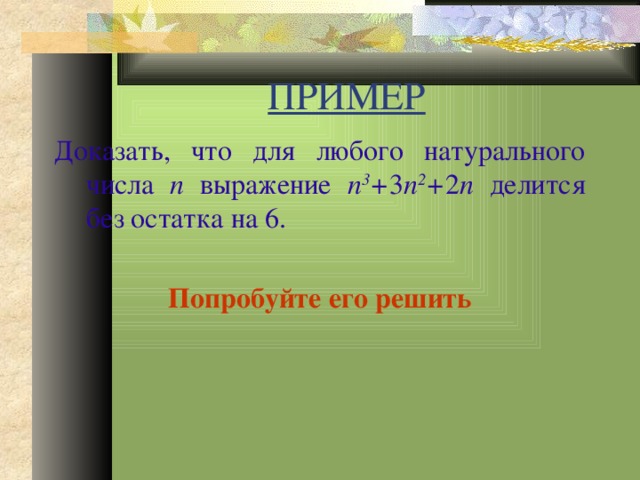 ПРИМЕР

Доказать, что для любого натурального числа $n$ выражение $n^3+3n^2+2n$ делится без остатка на 6.

Попробуйте его решить